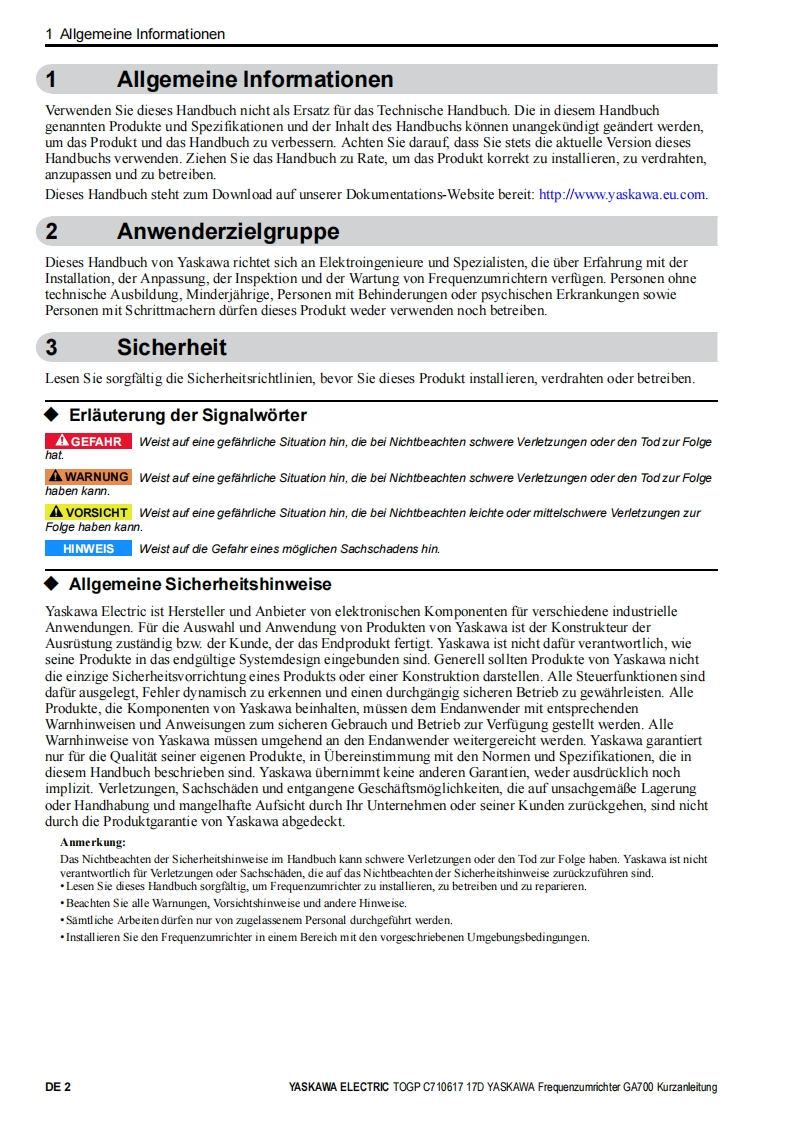 1 Allgemeine Informationen

1 Allgemeine Informationen

Verwenden Sie dieses Handbuch nicht als Ersatz für das Technische Handbuch. Die in diesem Handbuch genannten Produkte und Spezifikationen und der Inhalt des Handbuchs können unangekündigt geändert werden, um das Produkt und das Handbuch zu verbessern. Achten Sie darauf, dass Sie stets die aktuelle Version dieses Handbuchs verwenden. Ziehen Sie das Handbuch zu Rate, um das Produkt korrekt zu installieren, zu verdrahten, anzupassen und zu betreiben.

Dieses Handbuch steht zum Download auf unserer Dokumentations-Website bereit: http://www.yaskawa.eu.com.

2 Anwenderzielgruppe

Dieses Handbuch von Yaskawa richtet sich an Elektroingenieure und Spezialisten, die über Erfahrung mit der Installation, der Anpassung, der Inspektion und der Wartung von Frequenzumrichtern verfügen. Personen ohne technische Ausbildung, Minderjährige, Personen mit Behinderungen oder psychischen Erkrankungen sowie Personen mit Schrittmachern dürfen dieses Produkt weder verwenden noch betreiben.

3 Sicherheit

Lesen Sie sorgfältig die Sicherheitsrichtlinien, bevor Sie dieses Produkt installieren, verdrahten oder betreiben.

◆ Erläuterung der Signalwörter

GEFAHR Weist auf eine gefährliche Situation hin, die bei Nichtbeachten schwere Verletzungen oder den Tod zur Folge hat.

WARNUNG Weist auf eine gefährliche Situation hin, die bei Nichtbeachten schwere Verletzungen oder den Tod zur Folge haben kann.

VORSICHT Weist auf eine gefährliche Situation hin, die bei Nichtbeachten leichte oder mittelschwere Verletzungen zur Folge haben kann.

HINWEIS Weist auf die Gefahr eines möglichen Sachschadens hin.

◆ Allgemeine Sicherheitshinweise

Yaskawa Electric ist Hersteller und Anbieter von elektronischen Komponenten für verschiedene industrielle Anwendungen. Für die Auswahl und Anwendung von Produkten von Yaskawa ist der Konstrukteur der Ausrüstung zuständig bzw. der Kunde, der das Endprodukt fertigt. Yaskawa ist nicht dafür verantwortlich, wie seine Produkte in das endgültige Systemdesign eingebunden sind. Generell sollten Produkte von Yaskawa nicht die einzige Sicherheitsvorrichtung eines Produkts oder einer Konstruktion darstellen. Alle Steuerfunktionen sind dafür ausgelegt, Fehler dynamisch zu erkennen und einen durchgängig sicheren Betrieb zu gewährleisten. Alle Produkte, die Komponenten von Yaskawa beinhalten, müssen dem Endanwender mit entsprechenden Warnhinweisen und Anweisungen zum sicheren Gebrauch und Betrieb zur Verfügung gestellt werden. Alle Warnhinweise von Yaskawa müssen umgehend an den Endanwender weitergereicht werden. Yaskawa garantiert nur für die Qualität seiner eigenen Produkte, in Übereinstimmung mit den Normen und Spezifikationen, die in diesem Handbuch beschrieben sind. Yaskawa übernimmt keine anderen Garantien, weder ausdrücklich noch implizit. Verletzungen, Sachschäden und entgangene Geschäftsmöglichkeiten, die auf unsachgemäße Lagerung oder Handhabung und mangelhafte Aufsicht durch Ihr Unternehmen oder seiner Kunden zurückgehen, sind nicht durch die Produktgarantie von Yaskawa abgedeckt.

Anmerkung:
Das Nichtbeachten der Sicherheitshinweise im Handbuch kann schwere Verletzungen oder den Tod zur Folge haben. Yaskawa ist nicht verantwortlich für Verletzungen oder Sachschäden, die auf das Nichtbeachten der Sicherheitshinweise zurückzuführen sind.
• Lesen Sie dieses Handbuch sorgfältig, um Frequenzumrichter zu installieren, zu betreiben und zu reparieren.
• Beachten Sie alle Warnungen, Vorsichtshinweise und andere Hinweise.
• Sämtliche Arbeiten dürfen nur von zugelassenem Personal durchgeführt werden.
• Installieren Sie den Frequenzumrichter in einem Bereich mit den vorgeschriebenen Umgebungsbedingungen.

DE 2 YASKAWA ELECTRIC TOGP C710617 17D YASKAWA Frequenzumrichter GA700 Kurzanleitung